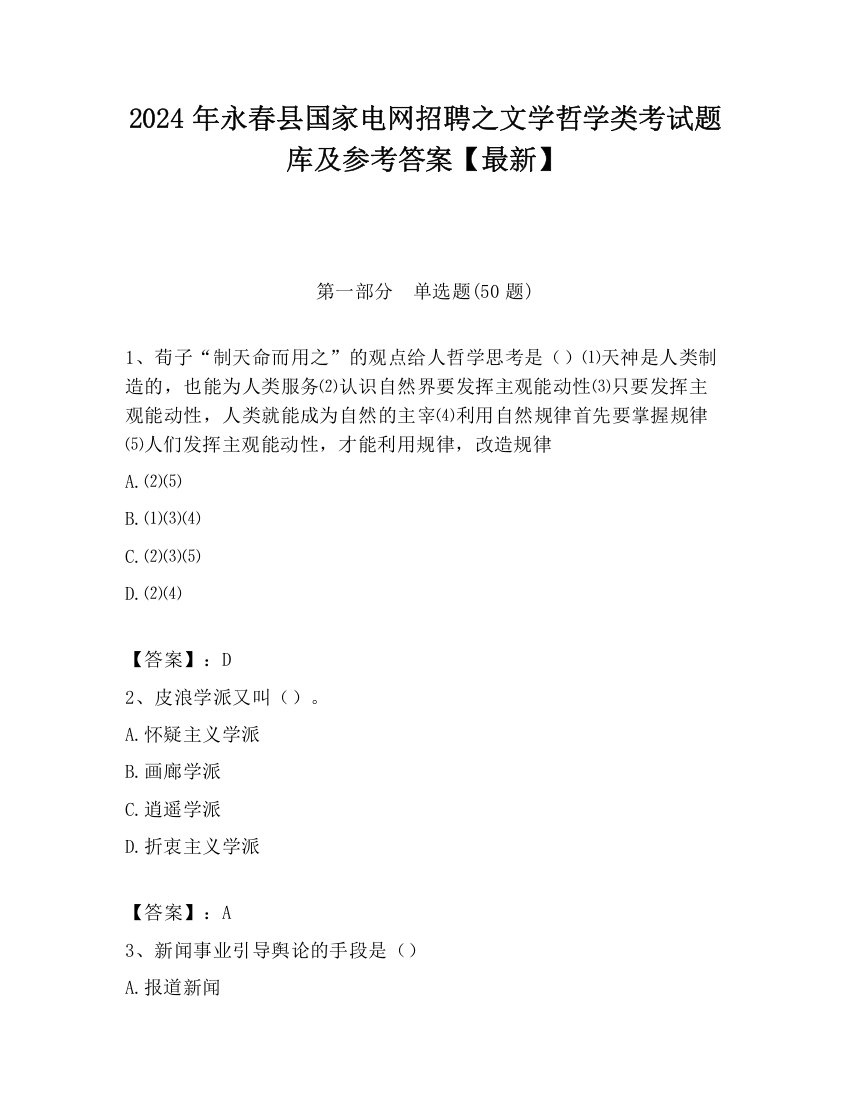 2024 年永春县国家电网招聘之文学哲学类考试题库及参考答案【最新】

第一部分　单选题(50 题)

1、荀子“制天命而用之”的观点给人哲学思考是（）⑴天神是人类制造的，也能为人类服务⑵认识自然界要发挥主观能动性⑶只要发挥主观能动性，人类就能成为自然的主宰⑷利用自然规律首先要掌握规律⑸人们发挥主观能动性，才能利用规律，改造规律

A.⑵⑸

B.⑴⑶⑷

C.⑵⑶⑸

D.⑵⑷

【答案】：D

2、皮浪学派又叫（）。

A.怀疑主义学派

B.画廊学派

C.逍遥学派

D.折衷主义学派

【答案】：A

3、新闻事业引导舆论的手段是（）

A.报道新闻